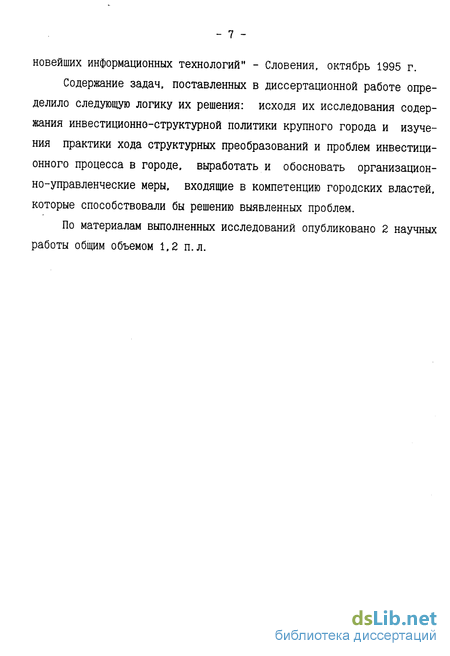 - 7 -

новейших информационных технологий" - Словения, октябрь 1995 г.

Содержание задач, поставленных в диссертационной работе определило следующую логику их решения: исходя их исследования содержания инвестиционно-структурной политики крупного города и изучения практики хода структурных преобразований и проблем инвестиционного процесса в городе, выработать и обосновать организационно-управленческие меры, входящие в компетенцию городских властей, которые способствовали бы решению выявленных проблем.

По материалам выполненных исследований опубликовано 2 научных работы общим объемом 1,2 п.л.

dsLib.net
библиотека диссертаций